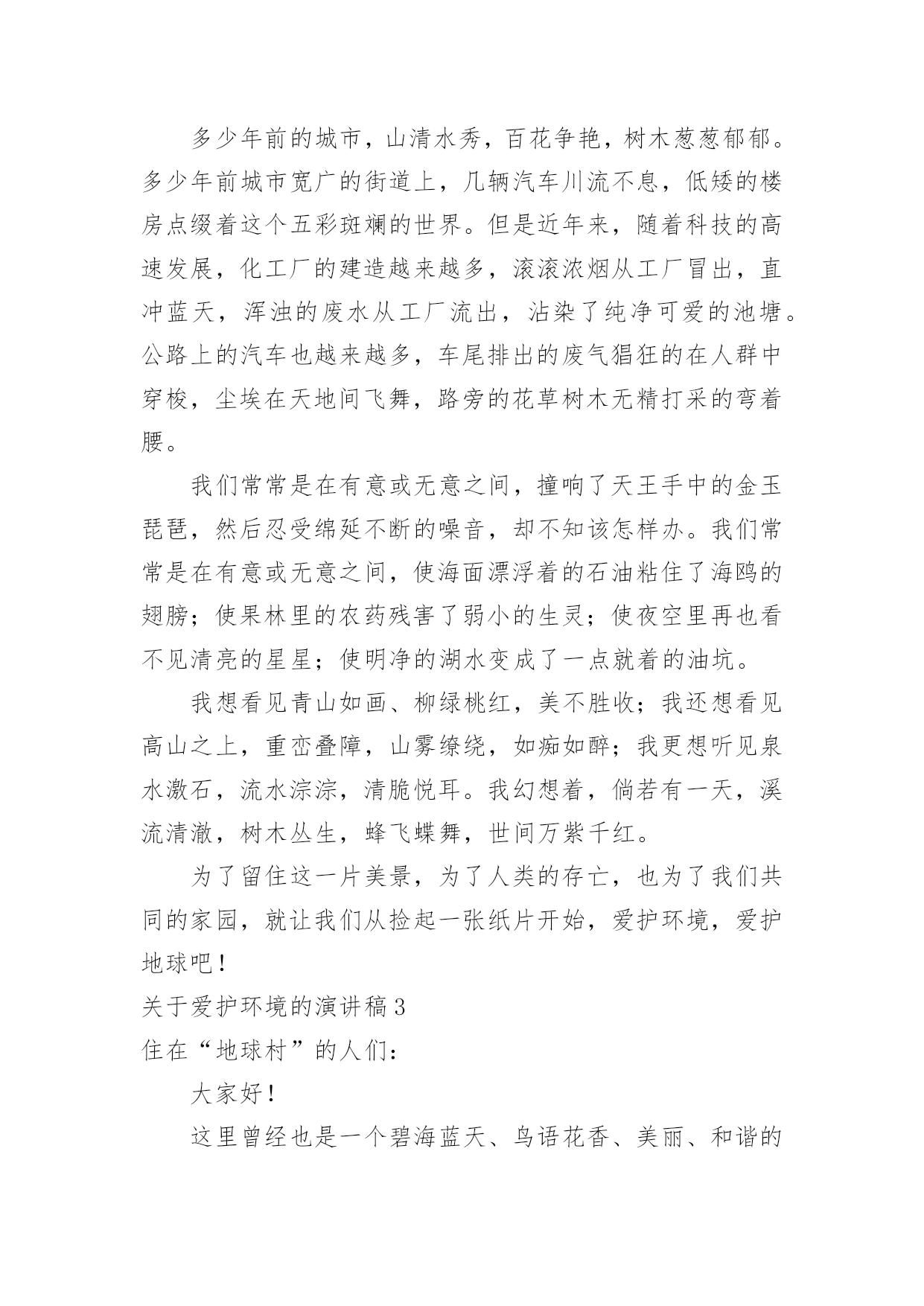 多少年前的城市，山清水秀，百花争艳，树木葱葱郁郁。多少年前城市宽广的街道上，几辆汽车川流不息，低矮的楼房点缀着这个五彩斑斓的世界。但是近年来，随着科技的高速发展，化工厂的建造越来越多，滚滚浓烟从工厂冒出，直冲蓝天，浑浊的废水从工厂流出，沾染了纯净可爱的池塘。公路上的汽车也越来越多，车尾排出的废气猖狂的在人群中穿梭，尘埃在天地间飞舞，路旁的花草树木无精打采的弯着腰。

我们常常是在有意或无意之间，撞响了天王手中的金玉琵琶，然后忍受绵延不断的噪音，却不知该怎样办。我们常常是在有意或无意之间，使海面漂浮着的石油粘住了海鸥的翅膀；使果林里的农药残害了弱小的生灵；使夜空里再也看不见清亮的星星；使明净的湖水变成了一点就着的油坑。

我想看见青山如画、柳绿桃红，美不胜收；我还想看见高山之上，重峦叠障，山雾缭绕，如痴如醉；我更想听见泉水激石，流水淙淙，清脆悦耳。我幻想着，倘若有一天，溪流清澈，树木丛生，蜂飞蝶舞，世间万紫千红。

为了留住这一片美景，为了人类的存亡，也为了我们共同的家园，就让我们从捡起一张纸片开始，爱护环境，爱护地球吧！

关于爱护环境的演讲稿3

住在“地球村”的人们：

大家好！

这里曾经也是一个碧海蓝天、鸟语花香、美丽、和谐的